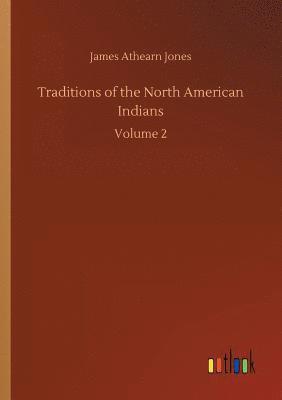 James Athearn Jones

Traditions of the North American Indians

Volume 2

outlook